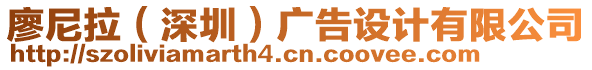 廖尼拉（深圳）广告设计有限公司
http://szoliviamarth4.cn.coovee.com